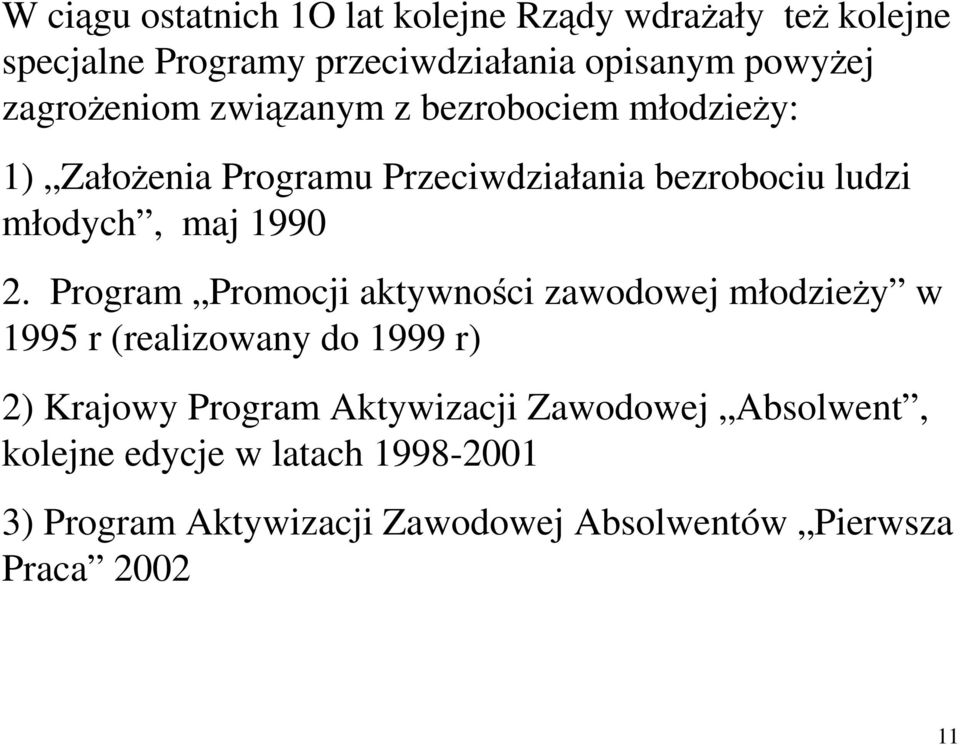 W ciągu ostatnich 1O lat kolejne Rządy wdrażały też kolejne specjalne Programy przeciwdziałania opisanym powyżej zagrożeniom związanym z bezrobociem młodzieży:

1) „Założenia Programu Przeciwdziałania bezrobociu ludzi młodych”, maj 1990

2. Program „Promocji aktywności zawodowej młodzieży” w 1995 r (realizowany do 1999 r)

2) Krajowy Program Aktywizacji Zawodowej „Absolwent”, kolejne edycje w latach 1998-2001

3) Program Aktywizacji Zawodowej Absolwentów „Pierwsza Praca” 2002

11